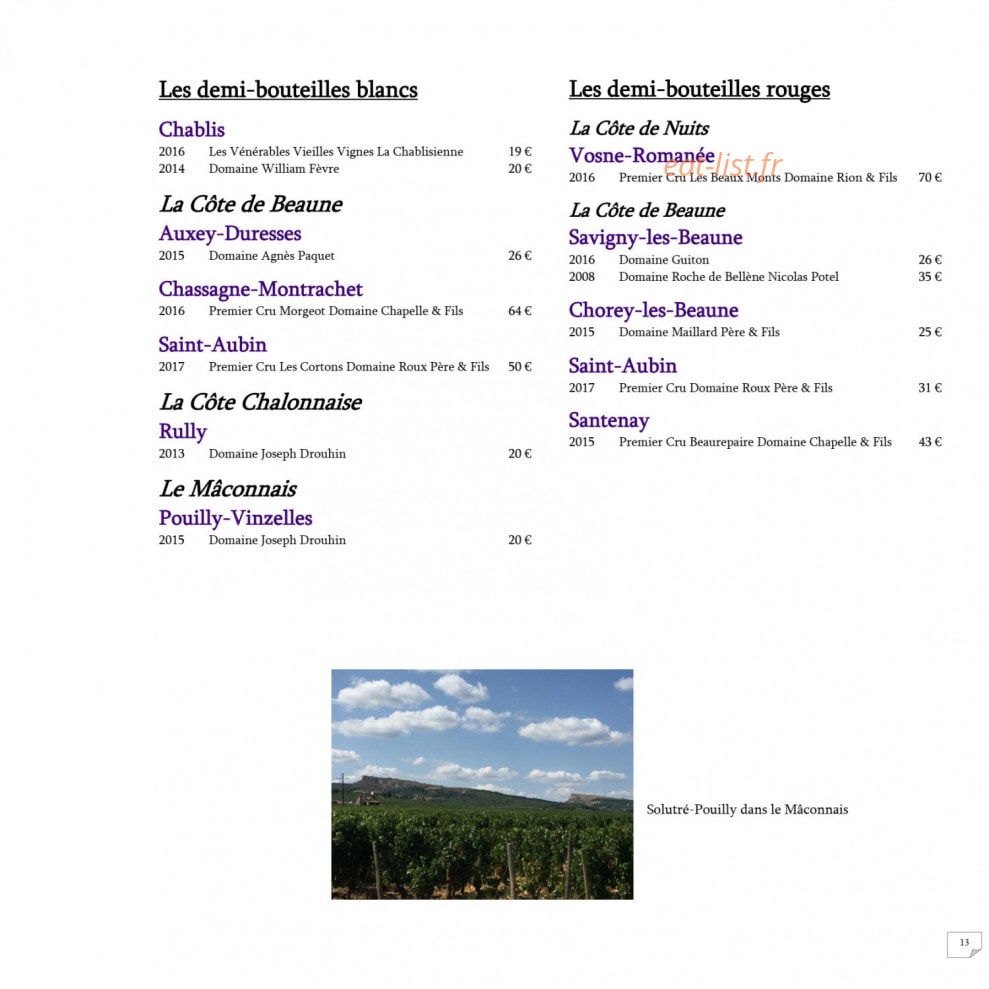 Les demi-bouteilles blancs

Chablis

2016 Les Vénérables Vieilles Vignes La Chablisienne 19 €
2014 Domaine William Fèvre 20 €

La Côte de Beaune

Auxey-Duresses

2015 Domaine Agnès Paquet 26 €

Chassagne-Montrachet

2016 Premier Cru Morgeot Domaine Chapelle & Fils 64 €

Saint-Aubin

2017 Premier Cru Les Cortons Domaine Roux Père & Fils 50 €

La Côte Chalonnaise

Rully

2013 Domaine Joseph Drouhin 20 €

Le Mâconnais

Pouilly-Vinzelles

2015 Domaine Joseph Drouhin 20 €

Les demi-bouteilles rouges

La Côte de Nuits

Vosne-Romanée

2016 Premier Cru Les Beaux Monts Domaine Rion & Fils 70 €

La Côte de Beaune

Savigny-les-Beaune

2016 Domaine Guiton 26 €
2008 Domaine Roche de Bellène Nicolas Potel 35 €

Chorey-les-Beaune

2015 Domaine Maillard Père & Fils 25 €

Saint-Aubin

2017 Premier Cru Domaine Roux Père & Fils 31 €

Santenay

2015 Premier Cru Beaurepaire Domaine Chapelle & Fils 43 €

Solutré-Pouilly dans le Mâconnais

13

eat-list.fr